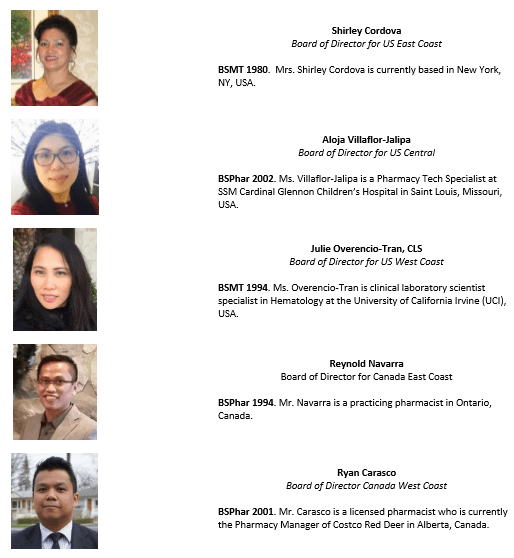 Shirley Cordova
Board of Director for US East Coast

BSMT 1980. Mrs. Shirley Cordova is currently based in New York, NY, USA.

Aloja Villaflor-Jalipa
Board of Director for US Central

BSPhar 2002. Ms. Villaflor-Jalipa is a Pharmacy Tech Specialist at SSM Cardinal Glennon Children's Hospital in Saint Louis, Missouri, USA.

Julie Overencio-Tran, CLS
Board of Director for US West Coast

BSMT 1994. Ms. Overencio-Tran is clinical laboratory scientist specialist in Hematology at the University of California Irvine (UCI), USA.

Reynold Navarra
Board of Director for Canada East Coast

BSPhar 1994. Mr. Navarra is a practicing pharmacist in Ontario, Canada.

Ryan Carasco
Board of Director Canada West Coast

BSPhar 2001. Mr. Carasco is a licensed pharmacist who is currently the Pharmacy Manager of Costco Red Deer in Alberta, Canada.